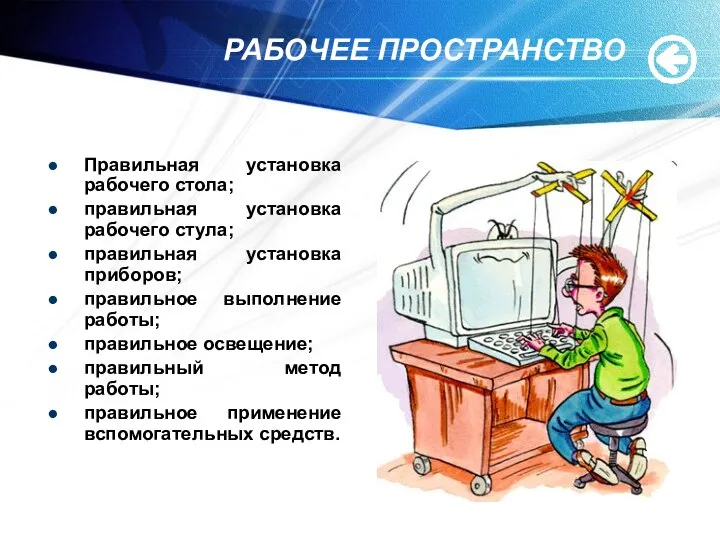 РАБОЧЕЕ ПРОСТРАНСТВО

- Правильная установка рабочего стола;
- правильная установка рабочего стула;
- правильная установка приборов;
- правильное выполнение работы;
- правильное освещение;
- правильный метод работы;
- правильное применение вспомогательных средств.